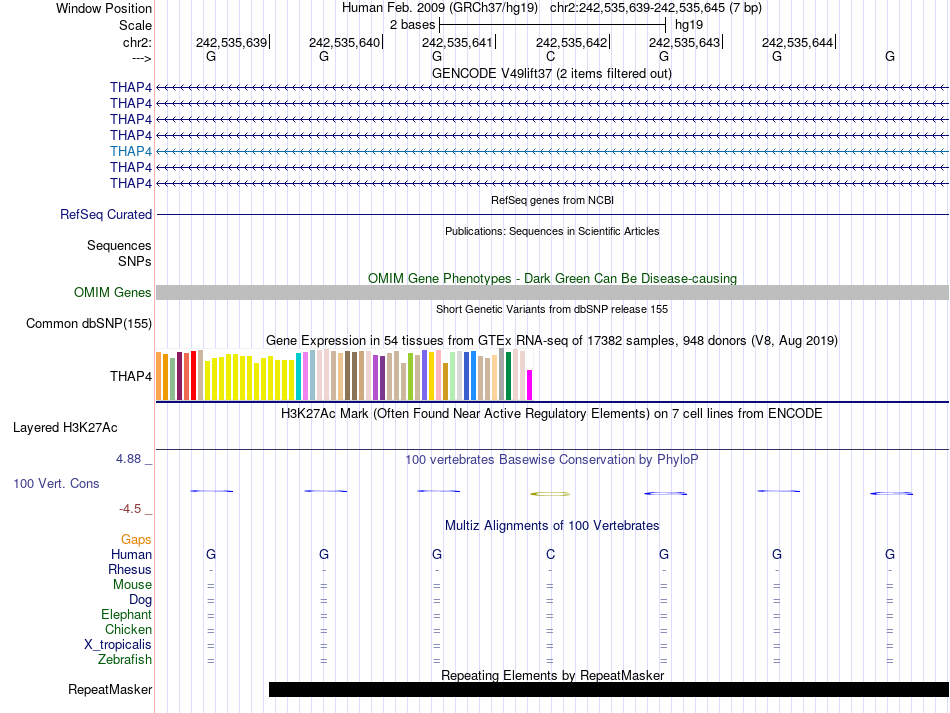 Window Position Human Feb. 2009 (GRCh37/hg19) chr2:242,535,639-242,535,645 (7 bp)
Scale 2 bases hg19
chr2: 242,535,639 242,535,640 242,535,641 242,535,642 242,535,643 242,535,644
---> G G G C G G G
GENCODE V49lift37 (2 items filtered out)
THAP4
THAP4
THAP4
THAP4
THAP4
THAP4
THAP4
RefSeq genes from NCBI
RefSeq Curated
Publications: Sequences in Scientific Articles
Sequences
SNPs
OMIM Gene Phenotypes - Dark Green Can Be Disease-causing
OMIM Genes
Short Genetic Variants from dbSNP release 155
Common dbSNP(155)
Gene Expression in 54 tissues from GTEx RNA-seq of 17382 samples, 948 donors (V8, Aug 2019)
THAP4
H3K27Ac Mark (Often Found Near Active Regulatory Elements) on 7 cell lines from ENCODE
Layered H3K27Ac
4.88 _ 100 vertebrates Basewise Conservation by PhyloP
100 Vert. Cons
-4.5 _
Multiz Alignments of 100 Vertebrates
Gaps
Human G G G C G G G
Rhesus - - - - - - -
Mouse = = = = = = =
Dog = = = = = = =
Elephant = = = = = = =
Chicken = = = = = = =
X_tropicalis = = = = = = =
Zebrafish = = = = = = =
Repeating Elements by RepeatMasker
RepeatMasker